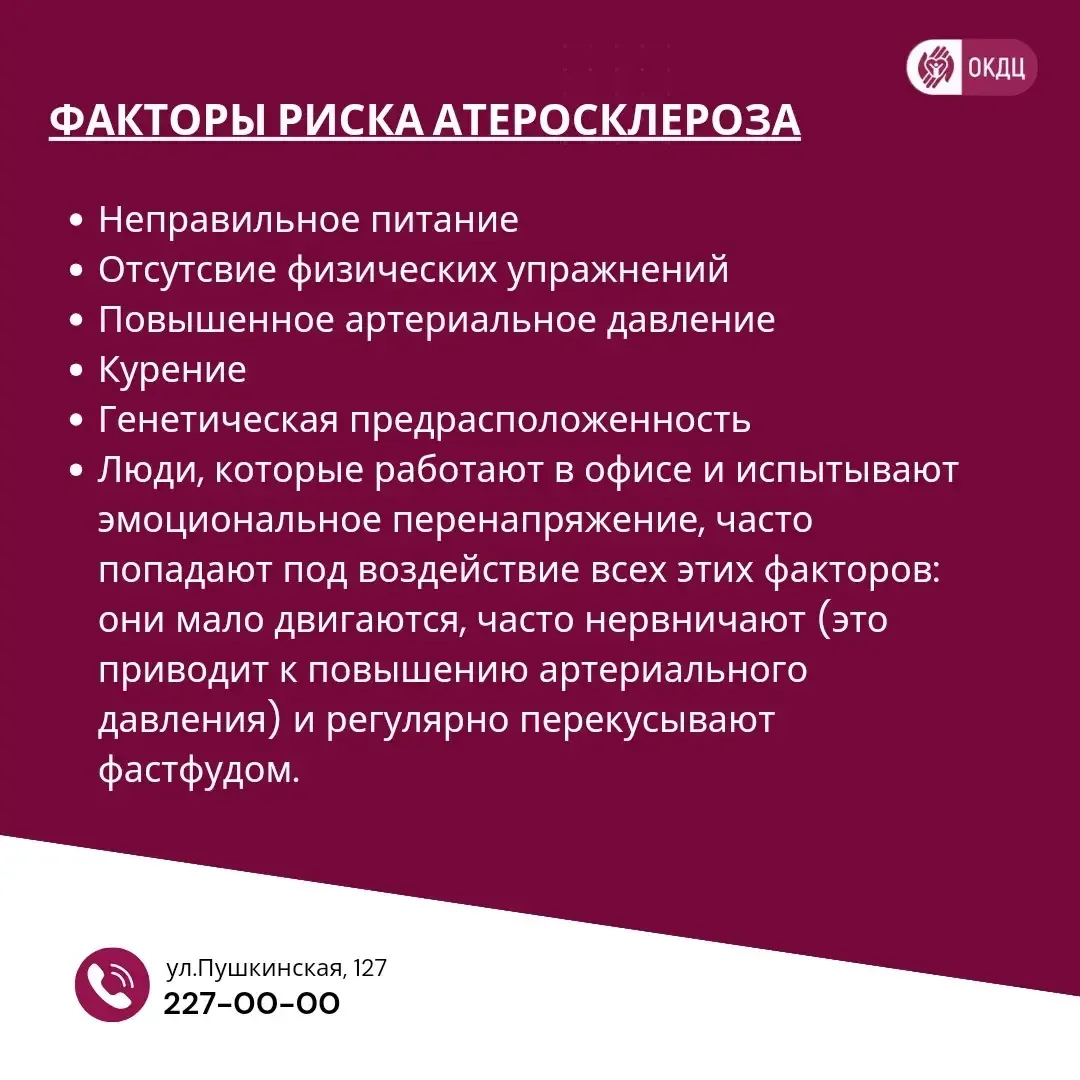 ОКДЦ

ФАКТОРЫ РИСКА АТЕРОСКЛЕРОЗА

• Неправильное питание
• Отсутсвие физических упражнений
• Повышенное артериальное давление
• Курение
• Генетическая предрасположенность
• Люди, которые работают в офисе и испытывают эмоциональное перенапряжение, часто попадают под воздействие всех этих факторов: они мало двигаются, часто нервничают (это приводит к повышению артериального давления) и регулярно перекусывают фастфудом.

ул.Пушкинская, 127
227-00-00